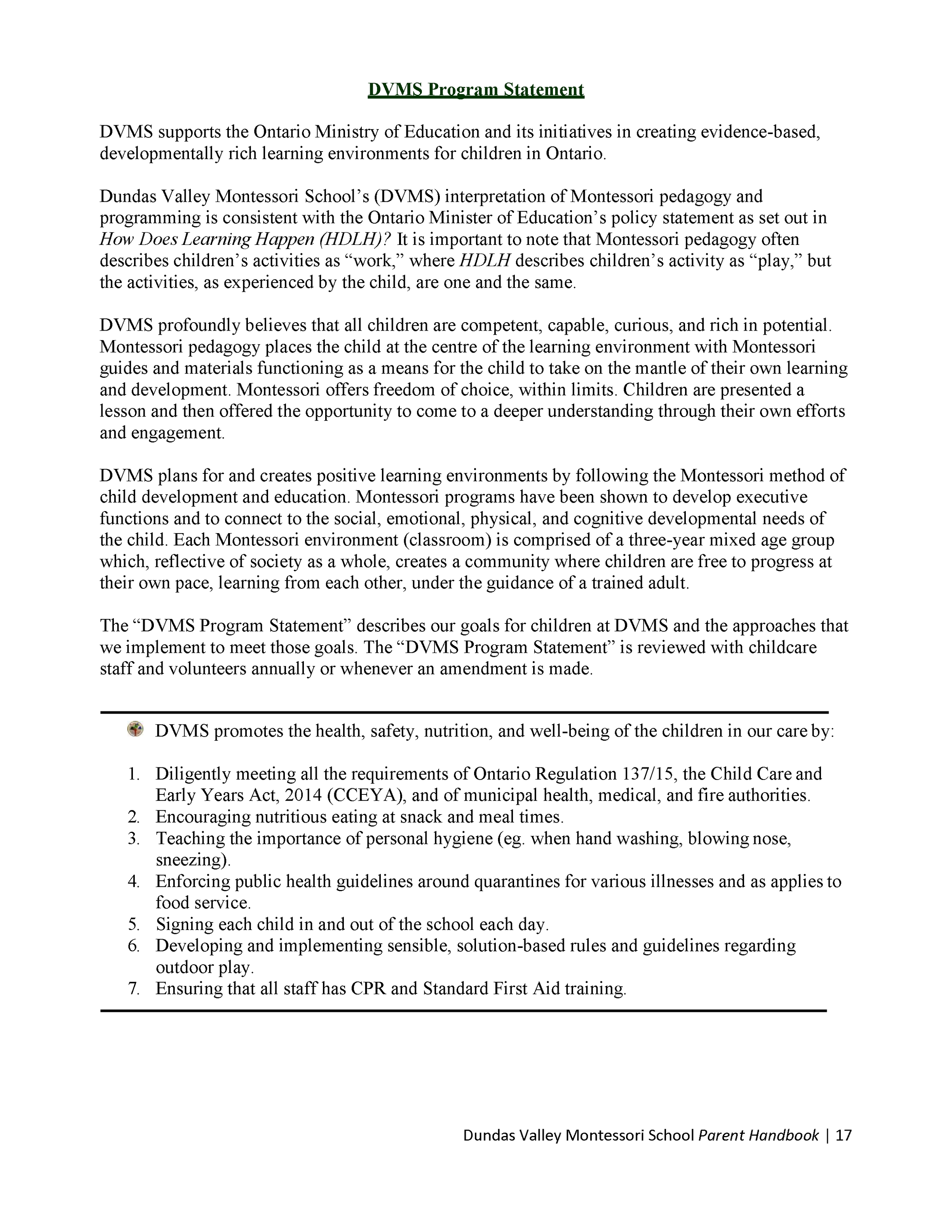 DVMS Program Statement

DVMS supports the Ontario Ministry of Education and its initiatives in creating evidence-based, developmentally rich learning environments for children in Ontario.

Dundas Valley Montessori School's (DVMS) interpretation of Montessori pedagogy and programming is consistent with the Ontario Minister of Education's policy statement as set out in How Does Learning Happen (HDLH)? It is important to note that Montessori pedagogy often describes children's activities as "work," where HDLH describes children's activity as "play," but the activities, as experienced by the child, are one and the same.

DVMS profoundly believes that all children are competent, capable, curious, and rich in potential. Montessori pedagogy places the child at the centre of the learning environment with Montessori guides and materials functioning as a means for the child to take on the mantle of their own learning and development. Montessori offers freedom of choice, within limits. Children are presented a lesson and then offered the opportunity to come to a deeper understanding through their own efforts and engagement.

DVMS plans for and creates positive learning environments by following the Montessori method of child development and education. Montessori programs have been shown to develop executive functions and to connect to the social, emotional, physical, and cognitive developmental needs of the child. Each Montessori environment (classroom) is comprised of a three-year mixed age group which, reflective of society as a whole, creates a community where children are free to progress at their own pace, learning from each other, under the guidance of a trained adult.

The "DVMS Program Statement" describes our goals for children at DVMS and the approaches that we implement to meet those goals. The "DVMS Program Statement" is reviewed with childcare staff and volunteers annually or whenever an amendment is made.

DVMS promotes the health, safety, nutrition, and well-being of the children in our care by:

1. Diligently meeting all the requirements of Ontario Regulation 137/15, the Child Care and Early Years Act, 2014 (CCEYA), and of municipal health, medical, and fire authorities.
2. Encouraging nutritious eating at snack and meal times.
3. Teaching the importance of personal hygiene (eg. when hand washing, blowing nose, sneezing).
4. Enforcing public health guidelines around quarantines for various illnesses and as applies to food service.
5. Signing each child in and out of the school each day.
6. Developing and implementing sensible, solution-based rules and guidelines regarding outdoor play.
7. Ensuring that all staff has CPR and Standard First Aid training.

Dundas Valley Montessori School Parent Handbook | 17